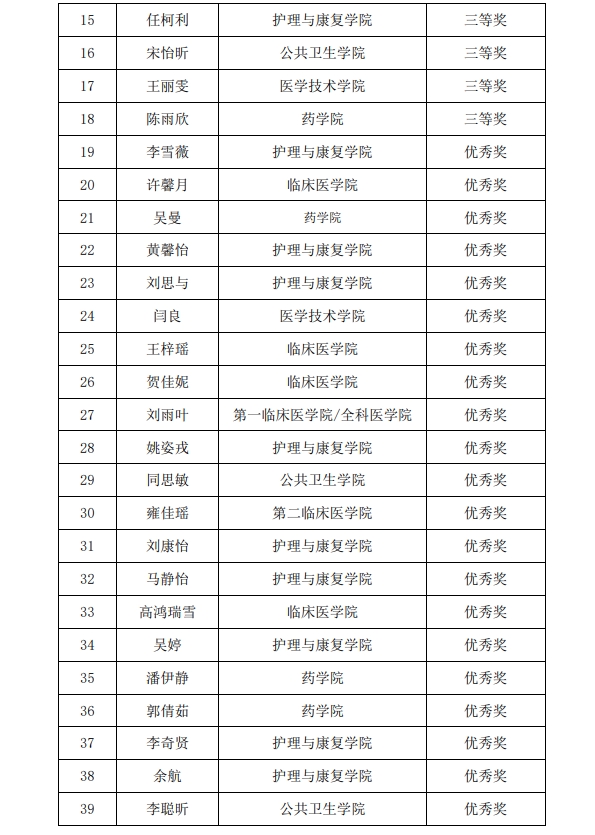 | 15 | 任柯利 | 护理与康复学院 | 三等奖 |
|---|---|---|---|
| 16 | 宋怡昕 | 公共卫生学院 | 三等奖 |
| 17 | 王丽雯 | 医学技术学院 | 三等奖 |
| 18 | 陈雨欣 | 药学院 | 三等奖 |
| 19 | 李雪薇 | 护理与康复学院 | 优秀奖 |
| 20 | 许馨月 | 临床医学院 | 优秀奖 |
| 21 | 吴曼 | 药学院 | 优秀奖 |
| 22 | 黄馨怡 | 护理与康复学院 | 优秀奖 |
| 23 | 刘思与 | 护理与康复学院 | 优秀奖 |
| 24 | 闫良 | 医学技术学院 | 优秀奖 |
| 25 | 王梓瑶 | 临床医学院 | 优秀奖 |
| 26 | 贺佳妮 | 临床医学院 | 优秀奖 |
| 27 | 刘雨叶 | 第一临床医学院/全科医学院 | 优秀奖 |
| 28 | 姚姿戎 | 护理与康复学院 | 优秀奖 |
| 29 | 同思敏 | 公共卫生学院 | 优秀奖 |
| 30 | 雍佳瑶 | 第二临床医学院 | 优秀奖 |
| 31 | 刘康怡 | 护理与康复学院 | 优秀奖 |
| 32 | 马静怡 | 护理与康复学院 | 优秀奖 |
| 33 | 高鸿瑞雪 | 临床医学院 | 优秀奖 |
| 34 | 吴婷 | 护理与康复学院 | 优秀奖 |
| 35 | 潘伊静 | 药学院 | 优秀奖 |
| 36 | 郭倩茹 | 药学院 | 优秀奖 |
| 37 | 李奇贤 | 护理与康复学院 | 优秀奖 |
| 38 | 余航 | 护理与康复学院 | 优秀奖 |
| 39 | 李聪昕 | 公共卫生学院 | 优秀奖 |